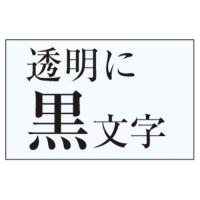 透明に
黒文字